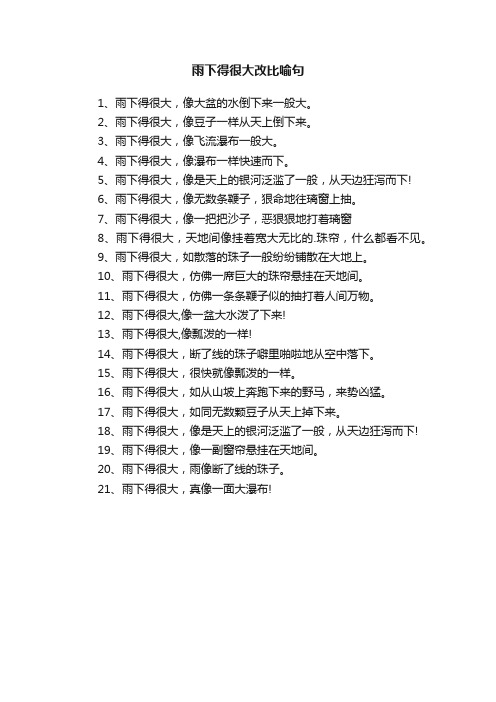 雨下得很大改比喻句

1、雨下得很大，像大盆的水倒下来一般大。
2、雨下得很大，像豆子一样从天上倒下来。
3、雨下得很大，像飞流瀑布一般大。
4、雨下得很大，像瀑布一样快速而下。
5、雨下得很大，像是天上的银河泛滥了一般，从天边狂泻而下!
6、雨下得很大，像无数条鞭子，狠命地往璃窗上抽。
7、雨下得很大，像一把把沙子，恶狠狠地打着璃窗
8、雨下得很大，天地间像挂着宽大无比的.珠帘，什么都看不见。
9、雨下得很大，如散落的珠子一般纷纷铺散在大地上。
10、雨下得很大，仿佛一席巨大的珠帘悬挂在天地间。
11、雨下得很大，仿佛一条条鞭子似的抽打着人间万物。
12、雨下得很大,像一盆大水泼了下来!
13、雨下得很大,像瓢泼的一样!
14、雨下得很大，断了线的珠子噼里啪啦地从空中落下。
15、雨下得很大，很快就像瓢泼的一样。
16、雨下得很大，如从山坡上奔跑下来的野马，来势凶猛。
17、雨下得很大，如同无数颗豆子从天上掉下来。
18、雨下得很大，像是天上的银河泛滥了一般，从天边狂泻而下!
19、雨下得很大，像一副窗帘悬挂在天地间。
20、雨下得很大，雨像断了线的珠子。
21、雨下得很大，真像一面大瀑布!